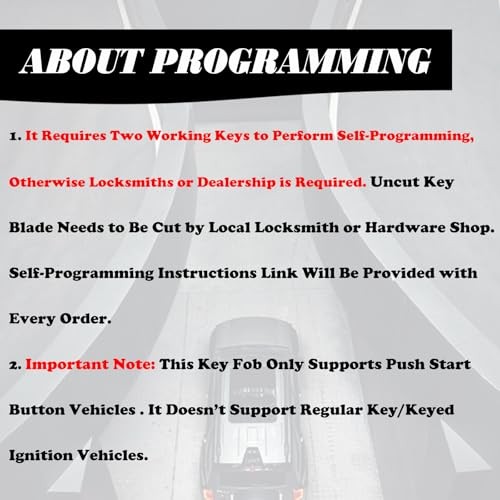 ABOUT PROGRAMMING

1. It Requires Two Working Keys to Perform Self-Programming, Otherwise Locksmiths or Dealership is Required. Uncut Key Blade Needs to Be Cut by Local Locksmith or Hardware Shop. Self-Programming Instructions Link Will Be Provided with Every Order.

2. Important Note: This Key Fob Only Supports Push Start Button Vehicles . It Doesn't Support Regular Key/Keyed Ignition Vehicles.